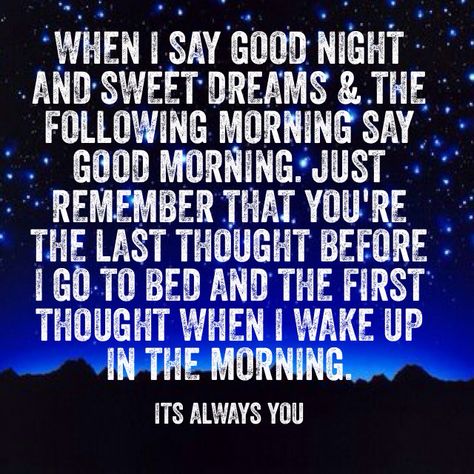 WHEN I SAY GOOD NIGHT AND SWEET DREAMS & THE FOLLOWING MORNING SAY GOOD MORNING. JUST REMEMBER THAT YOU'RE THE LAST THOUGHT BEFORE I GO TO BED AND THE FIRST THOUGHT WHEN I WAKE UP IN THE MORNING.

ITS ALWAYS YOU